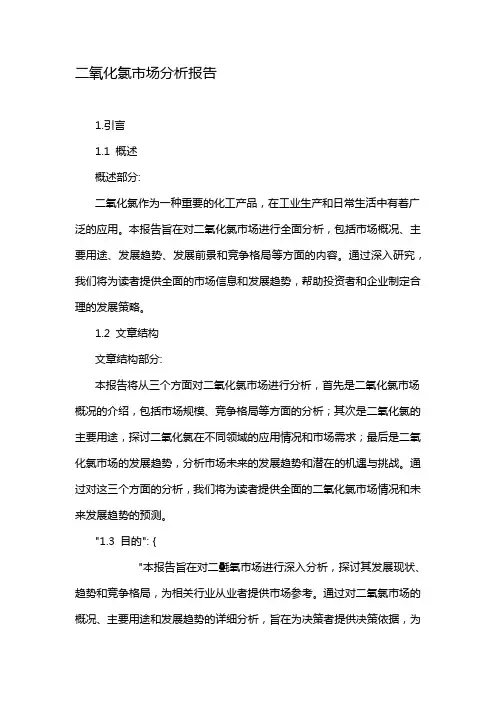 二氧化氯市场分析报告

1.引言

1.1 概述

概述部分:

二氧化氯作为一种重要的化工产品，在工业生产和日常生活中有着广泛的应用。本报告旨在对二氧化氯市场进行全面分析，包括市场概况、主要用途、发展趋势、发展前景和竞争格局等方面的内容。通过深入研究，我们将为读者提供全面的市场信息和发展趋势，帮助投资者和企业制定合理的发展策略。

1.2 文章结构

文章结构部分:

本报告将从三个方面对二氧化氯市场进行分析，首先是二氧化氯市场概况的介绍，包括市场规模、竞争格局等方面的分析；其次是二氧化氯的主要用途，探讨二氧化氯在不同领域的应用情况和市场需求；最后是二氧化氯市场的发展趋势，分析市场未来的发展趋势和潜在的机遇与挑战。通过对这三个方面的分析，我们将为读者提供全面的二氧化氯市场情况和未来发展趋势的预测。

"1.3 目的": {

"本报告旨在对二氧氯市场进行深入分析，探讨其发展现状、趋势和竞争格局，为相关行业从业者提供市场参考。通过对二氧氯市场的概况、主要用途和发展趋势的详细分析，旨在为决策者提供决策依据，为